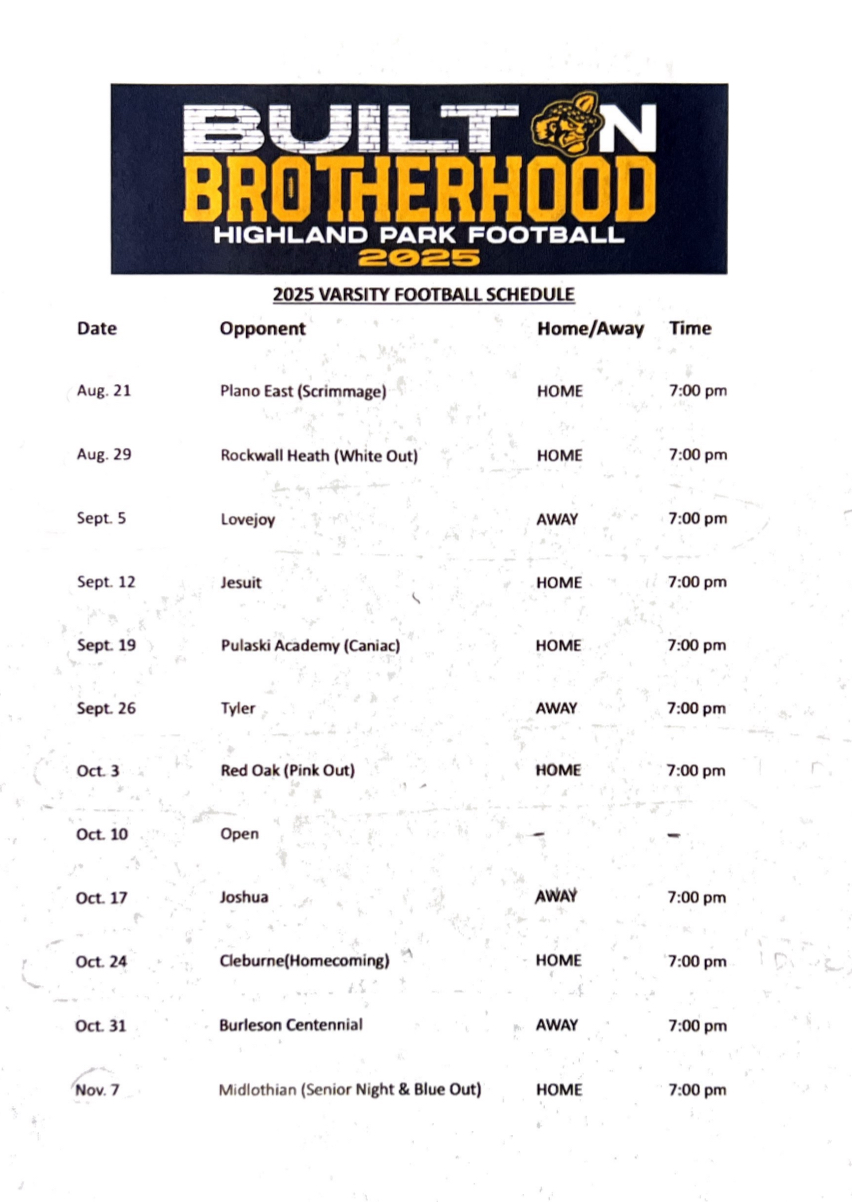 BUILT ON
BROTHERHOOD
HIGHLAND PARK FOOTBALL
2025

2025 VARSITY FOOTBALL SCHEDULE

| Date | Opponent | Home/Away | Time |
|---|---|---|---|
| Aug. 21 | Plano East (Scrimmage) | HOME | 7:00 pm |
| Aug. 29 | Rockwall Heath (White Out) | HOME | 7:00 pm |
| Sept. 5 | Lovejoy | AWAY | 7:00 pm |
| Sept. 12 | Jesuit | HOME | 7:00 pm |
| Sept. 19 | Pulaski Academy (Caniac) | HOME | 7:00 pm |
| Sept. 26 | Tyler | AWAY | 7:00 pm |
| Oct. 3 | Red Oak (Pink Out) | HOME | 7:00 pm |
| Oct. 10 | Open | – | – |
| Oct. 17 | Joshua | AWAY | 7:00 pm |
| Oct. 24 | Cleburne(Homecoming) | HOME | 7:00 pm |
| Oct. 31 | Burleson Centennial | AWAY | 7:00 pm |
| Nov. 7 | Midlothian (Senior Night & Blue Out) | HOME | 7:00 pm |